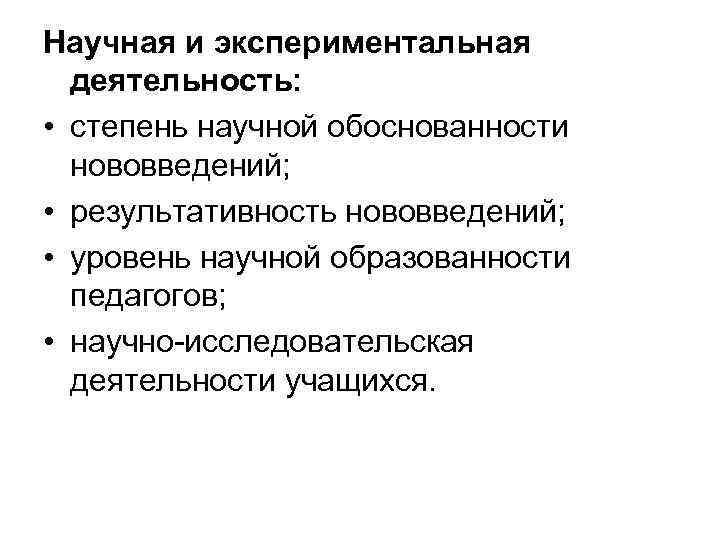 Научная и экспериментальная деятельность:

• степень научной обоснованности нововведений;
• результативность нововведений;
• уровень научной образованности педагогов;
• научно-исследовательская деятельности учащихся.